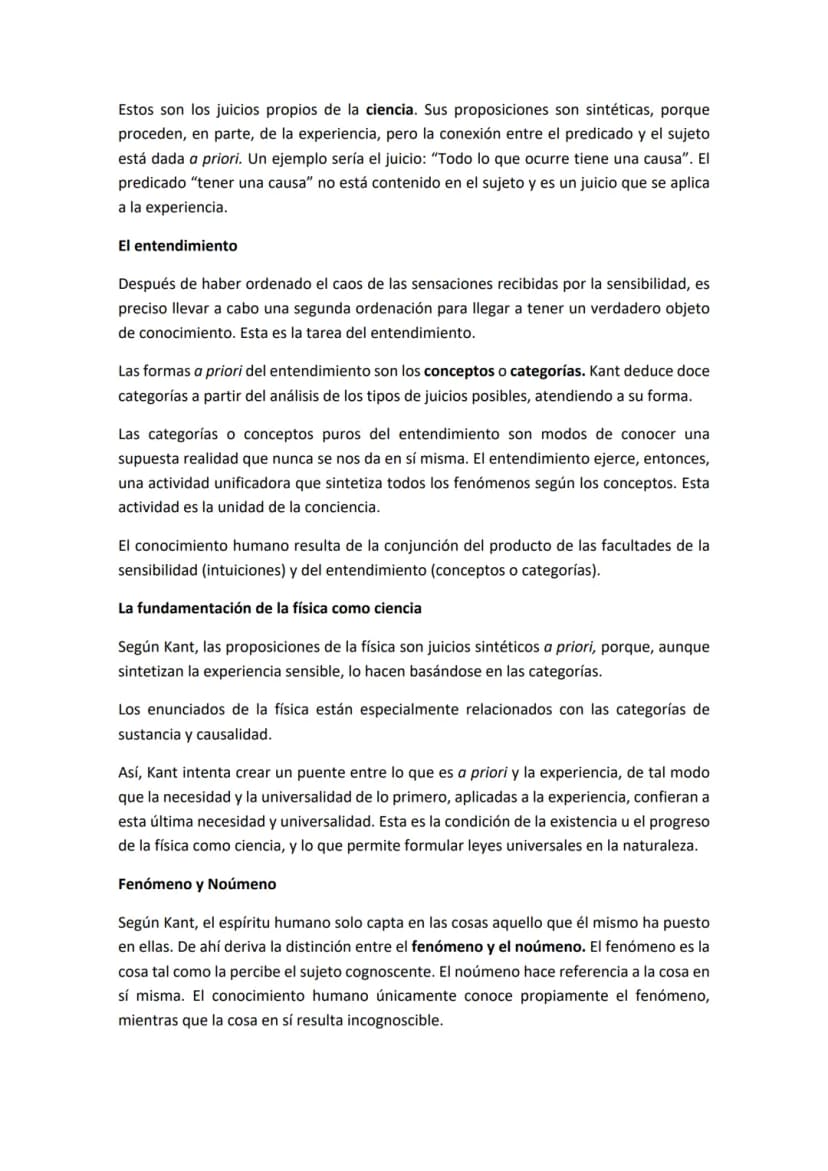 Estos son los juicios propios de la ciencia. Sus proposiciones son sintéticas, porque proceden, en parte, de la experiencia, pero la conexión entre el predicado y el sujeto está dada a priori. Un ejemplo sería el juicio: "Todo lo que ocurre tiene una causa". El predicado "tener una causa" no está contenido en el sujeto y es un juicio que se aplica a la experiencia.

El entendimiento

Después de haber ordenado el caos de las sensaciones recibidas por la sensibilidad, es preciso llevar a cabo una segunda ordenación para llegar a tener un verdadero objeto de conocimiento. Esta es la tarea del entendimiento.

Las formas a priori del entendimiento son los conceptos o categorías. Kant deduce doce categorías a partir del análisis de los tipos de juicios posibles, atendiendo a su forma.

Las categorías o conceptos puros del entendimiento son modos de conocer una supuesta realidad que nunca se nos da en sí misma. El entendimiento ejerce, entonces, una actividad unificadora que sintetiza todos los fenómenos según los conceptos. Esta actividad es la unidad de la conciencia.

El conocimiento humano resulta de la conjunción del producto de las facultades de la sensibilidad (intuiciones) y del entendimiento (conceptos o categorías).

La fundamentación de la física como ciencia

Según Kant, las proposiciones de la física son juicios sintéticos a priori, porque, aunque sintetizan la experiencia sensible, lo hacen basándose en las categorías.

Los enunciados de la física están especialmente relacionados con las categorías de sustancia y causalidad.

Así, Kant intenta crear un puente entre lo que es a priori y la experiencia, de tal modo que la necesidad y la universalidad de lo primero, aplicadas a la experiencia, confieran a esta última necesidad y universalidad. Esta es la condición de la existencia u el progreso de la física como ciencia, y lo que permite formular leyes universales en la naturaleza.

Fenómeno y Noúmeno

Según Kant, el espíritu humano solo capta en las cosas aquello que él mismo ha puesto en ellas. De ahí deriva la distinción entre el fenómeno y el noúmeno. El fenómeno es la cosa tal como la percibe el sujeto cognoscente. El noúmeno hace referencia a la cosa en sí misma. El conocimiento humano únicamente conoce propiamente el fenómeno, mientras que la cosa en sí resulta incognoscible.